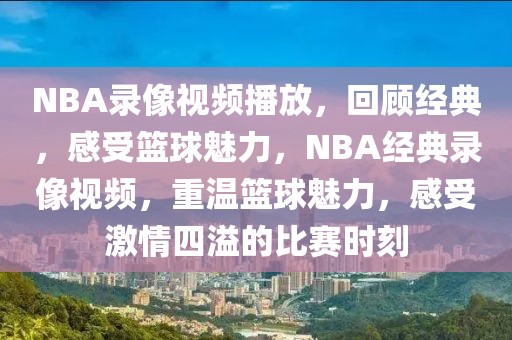 NBA录像视频播放，回顾经典，感受篮球魅力，NBA经典录像视频，重温篮球魅力，感受激情四溢的比赛时刻